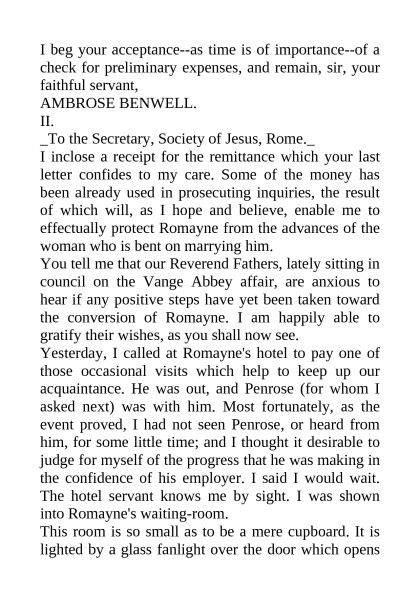 I beg your acceptance--as time is of importance--of a check for preliminary expenses, and remain, sir, your faithful servant,
AMBROSE BENWELL.
II.
_To the Secretary, Society of Jesus, Rome._
I inclose a receipt for the remittance which your last letter confides to my care. Some of the money has been already used in prosecuting inquiries, the result of which will, as I hope and believe, enable me to effectually protect Romayne from the advances of the woman who is bent on marrying him.
You tell me that our Reverend Fathers, lately sitting in council on the Vange Abbey affair, are anxious to hear if any positive steps have yet been taken toward the conversion of Romayne. I am happily able to gratify their wishes, as you shall now see.
Yesterday, I called at Romayne's hotel to pay one of those occasional visits which help to keep up our acquaintance. He was out, and Penrose (for whom I asked next) was with him. Most fortunately, as the event proved, I had not seen Penrose, or heard from him, for some little time; and I thought it desirable to judge for myself of the progress that he was making in the confidence of his employer. I said I would wait. The hotel servant knows me by sight. I was shown into Romayne's waiting-room.
This room is so small as to be a mere cupboard. It is lighted by a glass fanlight over the door which opens